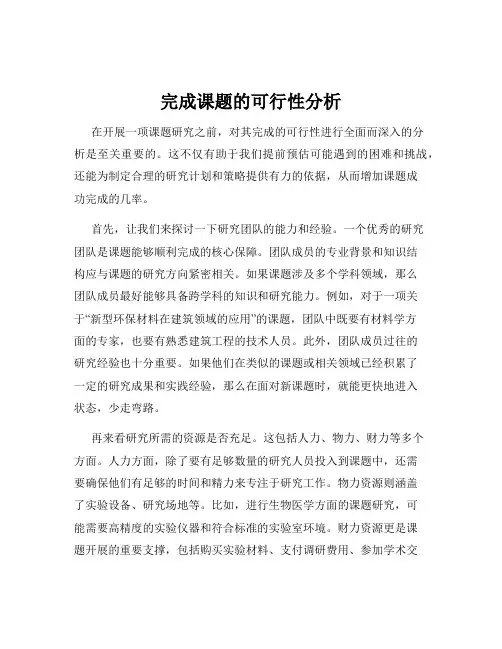 完成课题的可行性分析

在开展一项课题研究之前，对其完成的可行性进行全面而深入的分析是至关重要的。这不仅有助于我们提前预估可能遇到的困难和挑战，还能为制定合理的研究计划和策略提供有力的依据，从而增加课题成功完成的几率。

首先，让我们来探讨一下研究团队的能力和经验。一个优秀的研究团队是课题能够顺利完成的核心保障。团队成员的专业背景和知识结构应与课题的研究方向紧密相关。如果课题涉及多个学科领域，那么团队成员最好能够具备跨学科的知识和研究能力。例如，对于一项关于“新型环保材料在建筑领域的应用”的课题，团队中既要有材料学方面的专家，也要有熟悉建筑工程的技术人员。此外，团队成员过往的研究经验也十分重要。如果他们在类似的课题或相关领域已经积累了一定的研究成果和实践经验，那么在面对新课题时，就能更快地进入状态，少走弯路。

再来看研究所需的资源是否充足。这包括人力、物力、财力等多个方面。人力方面，除了要有足够数量的研究人员投入到课题中，还需要确保他们有足够的时间和精力来专注于研究工作。物力资源则涵盖了实验设备、研究场地等。比如，进行生物医学方面的课题研究，可能需要高精度的实验仪器和符合标准的实验室环境。财力资源更是课题开展的重要支撑，包括购买实验材料、支付调研费用、参加学术交